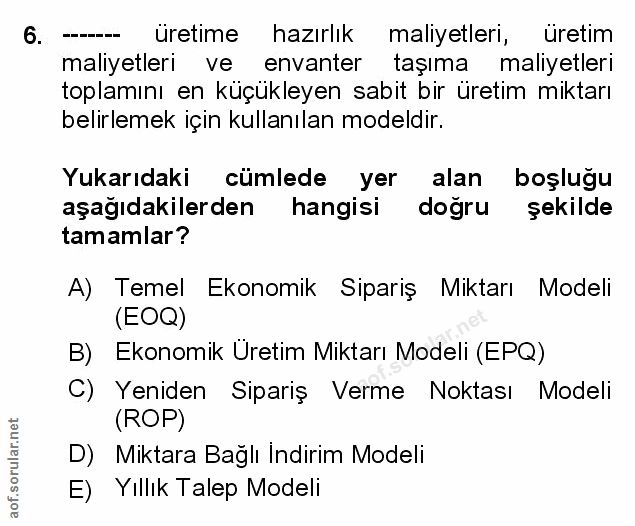 6. ------- üretime hazırlık maliyetleri, üretim maliyetleri ve envanter taşıma maliyetleri toplamını en küçükleyen sabit bir üretim miktarı belirlemek için kullanılan modeldir.

Yukarıdaki cümlede yer alan boşluğu aşağıdakilerden hangisi doğru şekilde tamamlar?

A) Temel Ekonomik Sipariş Miktarı Modeli (EOQ)
B) Ekonomik Üretim Miktarı Modeli (EPQ)
C) Yeniden Sipariş Verme Noktası Modeli (ROP)
D) Miktara Bağlı İndirim Modeli
E) Yıllık Talep Modeli

aof.sorular.net

aof.sorular.net